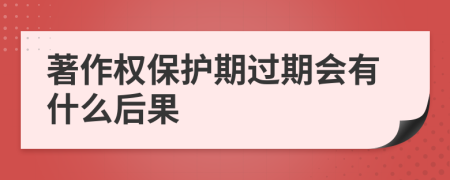 著作权保护期过期会有什么后果